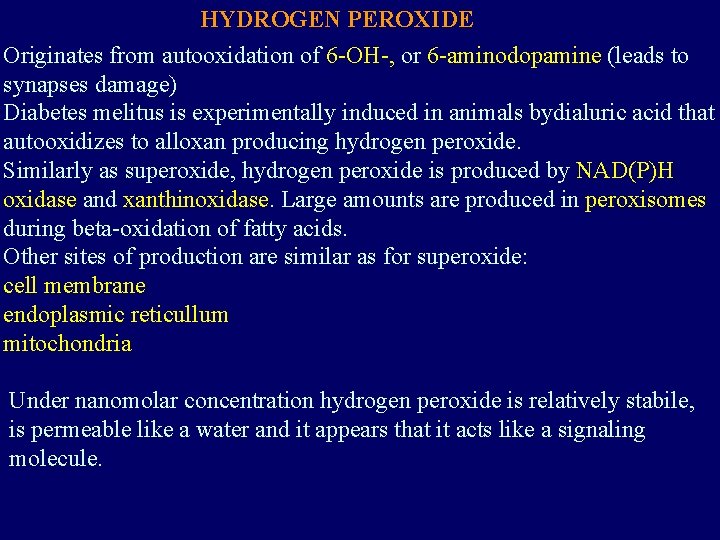 HYDROGEN PEROXIDE

Originates from autooxidation of 6-OH-, or 6-aminodopamine (leads to synapses damage)

Diabetes melitus is experimentally induced in animals bydialuric acid that autooxidizes to alloxan producing hydrogen peroxide.

Similarly as superoxide, hydrogen peroxide is produced by NAD(P)H oxidase and xanthinoxidase. Large amounts are produced in peroxisomes during beta-oxidation of fatty acids.

Other sites of production are similar as for superoxide:
cell membrane
endoplasmic reticullum
mitochondria

Under nanomolar concentration hydrogen peroxide is relatively stabile, is permeable like a water and it appears that it acts like a signaling molecule.